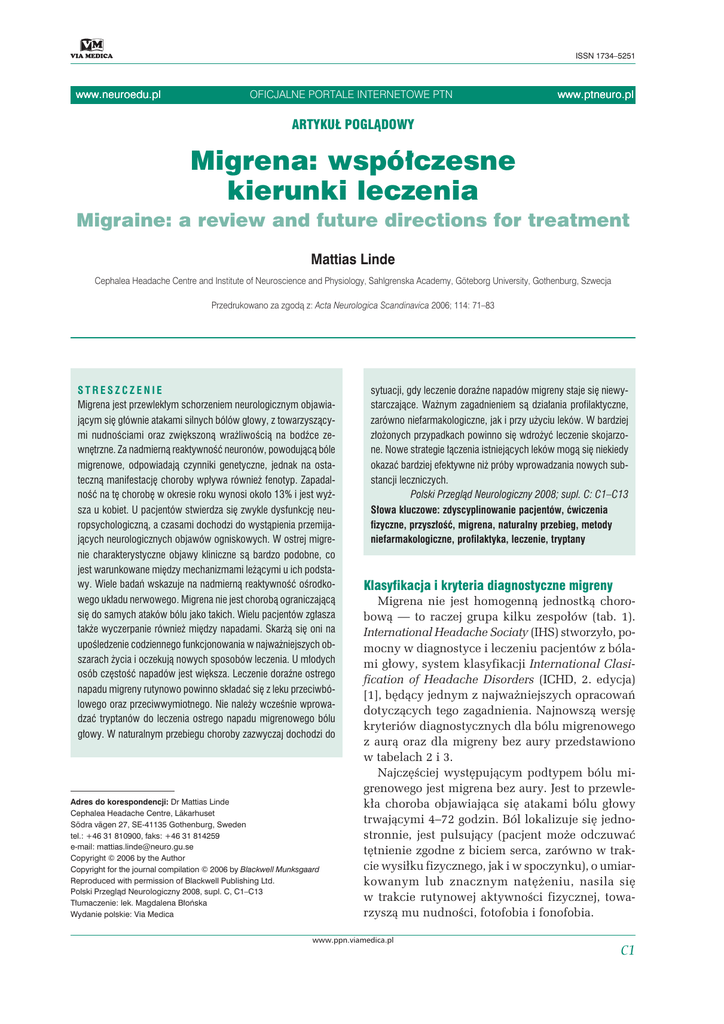 VM
VIA MEDICA

ISSN 1734–5251

www.neuroedu.pl OFICJALNE PORTALE INTERNETOWE PTN www.ptneuro.pl

ARTYKUŁ POGLĄDOWY

Migrena: współczesne kierunki leczenia

Migraine: a review and future directions for treatment

Mattias Linde

Cephalea Headache Centre and Institute of Neuroscience and Physiology, Sahlgrenska Academy, Göteborg University, Gothenburg, Szwecja

Przedrukowano za zgodą z: Acta Neurologica Scandinavica 2006; 114: 71–83

STRESZCZENIE

Migrena jest przewlekłym schorzeniem neurologicznym objawiającym się głównie atakami silnych bólów głowy, z towarzyszącymi nudnościami oraz zwiększoną wrażliwością na bodźce zewnętrzne. Za nadmierną reaktywność neuronów, powodującą bóle migrenowe, odpowiadają czynniki genetyczne, jednak na ostateczną manifestację choroby wpływa również fenotyp. Zapadalność na tę chorobę w okresie roku wynosi około 13% i jest wyższa u kobiet. U pacjentów stwierdza się zwykle dysfunkcję neuropsychologiczną, a czasami dochodzi do wystąpienia przemijających neurologicznych objawów ogniskowych. W ostrej migrenie charakterystyczne objawy kliniczne są bardzo podobne, co jest warunkowane między mechanizmami leżącymi u ich podstawy. Wiele badań wskazuje na nadmierną reaktywność ośrodkowego układu nerwowego. Migrena nie jest chorobą ograniczającą się do samych ataków bólu jako takich. Wielu pacjentów zgłasza także wyczerpanie również między napadami. Skarżą się oni na upośledzenie codziennego funkcjonowania w najważniejszych obszarach życia i oczekują nowych sposobów leczenia. U młodych osób częstość napadów jest większa. Leczenie doraźne ostrego napadu migreny rutynowo powinno składać się z leku przeciwbólowego oraz przeciwwymiotnego. Nie należy wcześnie wprowadzać tryptanów do leczenia ostrego napadu migrenowego bólu głowy. W naturalnym przebiegu choroby zazwyczaj dochodzi do sytuacji, gdy leczenie doraźne napadów migreny staje się niewystarczające. Ważnym zagadnieniem są działania profilaktyczne, zarówno niefarmakologiczne, jak i przy użyciu leków. W bardziej złożonych przypadkach powinno się wdrożyć leczenie skojarzone. Nowe strategie łączenia istniejących leków mogą się niekiedy okazać bardziej efektywne niż próby wprowadzania nowych substancji leczniczych.

Polski Przegląd Neurologiczny 2008; supl. C: C1–C13

Słowa kluczowe: zdyscyplinowanie pacjentów, ćwiczenia fizyczne, przyszłość, migrena, naturalny przebieg, metody niefarmakologiczne, profilaktyka, leczenie, tryptany

Adres do korespondencji: Dr Mattias Linde
Cephalea Headache Centre, Läkarhuset
Södra vägen 27, SE-41135 Gothenburg, Sweden
tel.: +46 31 810900, faks: +46 31 814259
e-mail: mattias.linde@neuro.gu.se
Copyright © 2006 by the Author
Copyright for the journal compilation © 2006 by Blackwell Munksgaard
Reproduced with permission of Blackwell Publishing Ltd.
Polski Przegląd Neurologiczny 2008, supl. C, C1–C13
Tłumaczenie: lek. Magdalena Błońska
Wydanie polskie: Via Medica

Klasyfikacja i kryteria diagnostyczne migreny

Migrena nie jest homogenną jednostką chorobową — to raczej grupa kilku zespołów (tab. 1). International Headache Sociaty (IHS) stworzyło, pomocny w diagnostyce i leczeniu pacjentów z bólami głowy, system klasyfikacji International Clasification of Headache Disorders (ICHD, 2. edycja) [1], będący jednym z najważniejszych opracowań dotyczących tego zagadnienia. Najnowszą wersję kryteriów diagnostycznych dla bólu migrenowego z aurą oraz dla migreny bez aury przedstawiono w tabelach 2 i 3.

Najczęściej występującym podtypem bólu migrenowego jest migrena bez aury. Jest to przewlekła choroba objawiająca się atakami bólu głowy trwającymi 4–72 godzin. Ból lokalizuje się jednostronnie, jest pulsujący (pacjent może odczuwać tętnienie zgodne z biciem serca, zarówno w trakcie wysiłku fizycznego, jak i w spoczynku), o umiarkowanym lub znacznym natężeniu, nasila się w trakcie rutynowej aktywności fizycznej, towarzyszą mu nudności, fotofobia i fonofobia.

www.ppn.viamedica.pl

C1